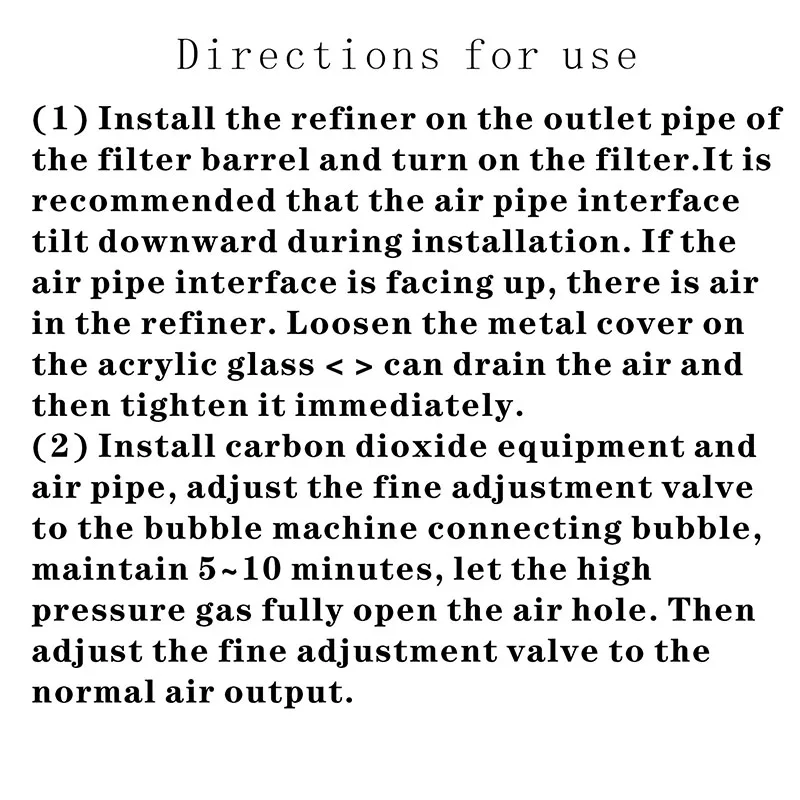 Directions for use

(1) Install the refiner on the outlet pipe of the filter barrel and turn on the filter.It is recommended that the air pipe interface tilt downward during installation. If the air pipe interface is facing up, there is air in the refiner. Loosen the metal cover on the acrylic glass < > can drain the air and then tighten it immediately.

(2) Install carbon dioxide equipment and air pipe, adjust the fine adjustment valve to the bubble machine connecting bubble, maintain 5~10 minutes, let the high pressure gas fully open the air hole. Then adjust the fine adjustment valve to the normal air output.